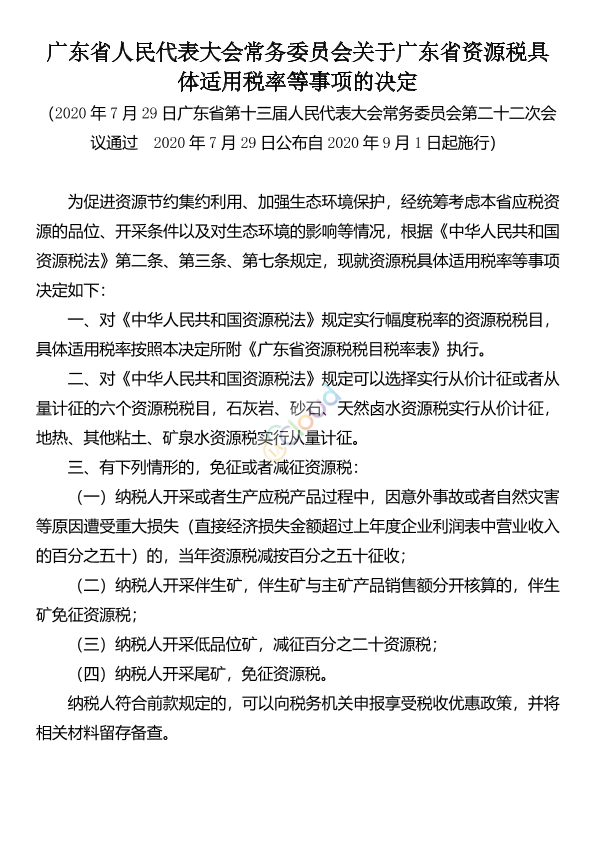 广东省人民代表大会常务委员会关于广东省资源税具体适用税率等事项的决定

（2020 年 7 月 29 日广东省第十三届人民代表大会常务委员会第二十二次会议通过　2020 年 7 月 29 日公布自 2020 年 9 月 1 日起施行）

为促进资源节约集约利用、加强生态环境保护，经统筹考虑本省应税资源的品位、开采条件以及对生态环境的影响等情况，根据《中华人民共和国资源税法》第二条、第三条、第七条规定，现就资源税具体适用税率等事项决定如下：

一、对《中华人民共和国资源税法》规定实行幅度税率的资源税税目，具体适用税率按照本决定所附《广东省资源税税目税率表》执行。

二、对《中华人民共和国资源税法》规定可以选择实行从价计征或者从量计征的六个资源税税目，石灰岩、砂石、天然卤水资源税实行从价计征，地热、其他粘土、矿泉水资源税实行从量计征。

三、有下列情形的，免征或者减征资源税：

（一）纳税人开采或者生产应税产品过程中，因意外事故或者自然灾害等原因遭受重大损失（直接经济损失金额超过上年度企业利润表中营业收入的百分之五十）的，当年资源税减按百分之五十征收；

（二）纳税人开采伴生矿，伴生矿与主矿产品销售额分开核算的，伴生矿免征资源税；

（三）纳税人开采低品位矿，减征百分之二十资源税；

（四）纳税人开采尾矿，免征资源税。

纳税人符合前款规定的，可以向税务机关申报享受税收优惠政策，并将相关材料留存备查。